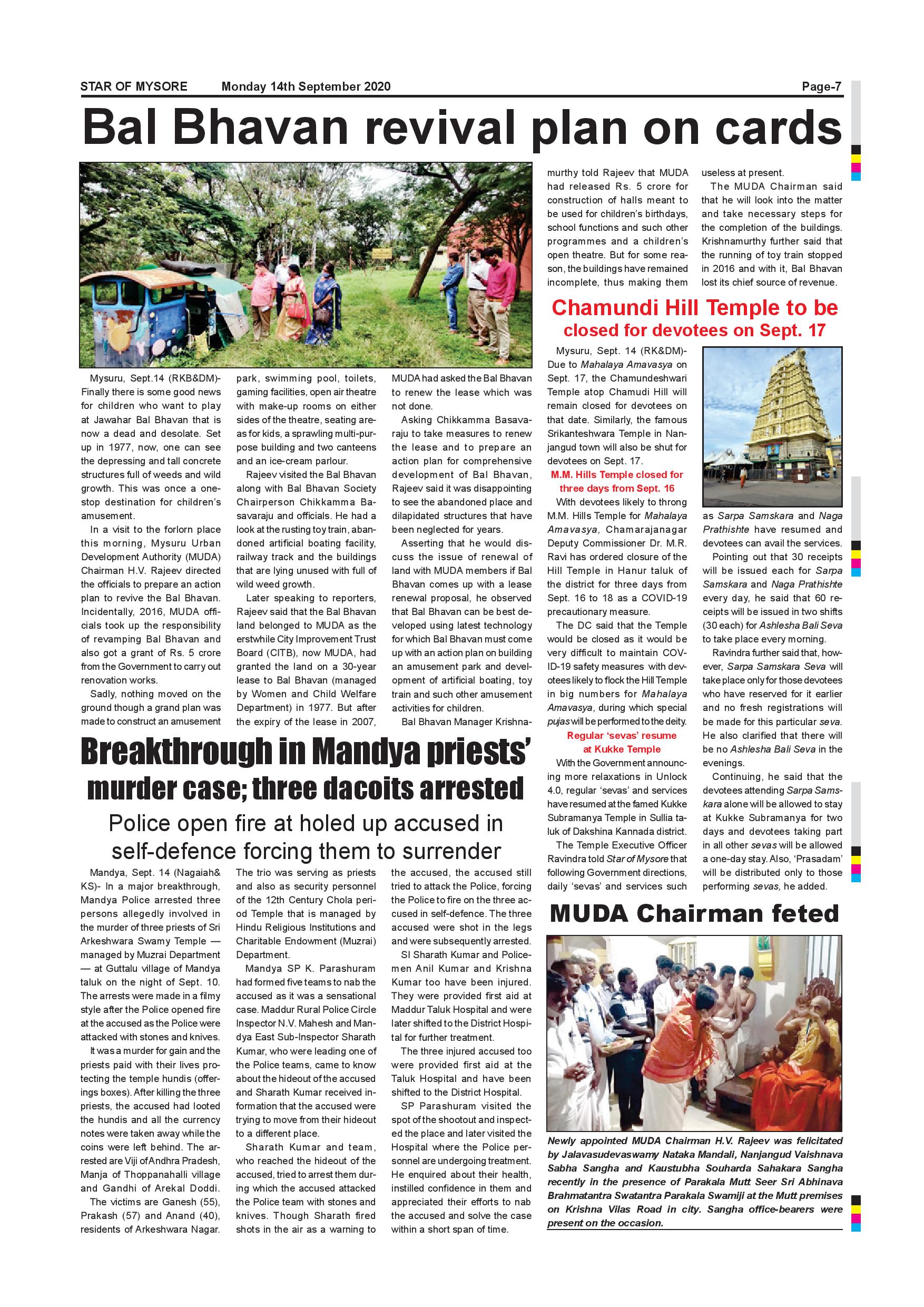 STAR OF MYSORE Monday 14th September 2020 Page-7

Bal Bhavan revival plan on cards

Mysuru, Sept.14 (RKB&DM)- Finally there is some good news for children who want to play at Jawahar Bal Bhavan that is now a dead and desolate. Set up in 1977, now, one can see the depressing and tall concrete structures full of weeds and wild growth. This was once a one-stop destination for children's amusement.

In a visit to the forlorn place this morning, Mysuru Urban Development Authority (MUDA) Chairman H.V. Rajeev directed the officials to prepare an action plan to revive the Bal Bhavan. Incidentally, 2016, MUDA officials took up the responsibility of revamping Bal Bhavan and also got a grant of Rs. 5 crore from the Government to carry out renovation works.

Sadly, nothing moved on the ground though a grand plan was made to construct an amusement park, swimming pool, toilets, gaming facilities, open air theatre with make-up rooms on either sides of the theatre, seating areas for kids, a sprawling multi-purpose building and two canteens and an ice-cream parlour.

Rajeev visited the Bal Bhavan along with Bal Bhavan Society Chairperson Chikkamma Basavaraju and officials. He had a look at the rusting toy train, abandoned artificial boating facility, railway track and the buildings that are lying unused with full of wild weed growth.

Later speaking to reporters, Rajeev said that the Bal Bhavan land belonged to MUDA as the erstwhile City Improvement Trust Board (CITB), now MUDA, had granted the land on a 30-year lease to Bal Bhavan (managed by Women and Child Welfare Department) in 1977. But after the expiry of the lease in 2007, MUDA had asked the Bal Bhavan to renew the lease which was not done.

Asking Chikkamma Basavaraju to take measures to renew the lease and to prepare an action plan for comprehensive development of Bal Bhavan, Rajeev said it was disappointing to see the abandoned place and dilapidated structures that have been neglected for years.

Asserting that he would discuss the issue of renewal of land with MUDA members if Bal Bhavan comes up with a lease renewal proposal, he observed that Bal Bhavan can be best developed using latest technology for which Bal Bhavan must come up with an action plan on building an amusement park and development of artificial boating, toy train and such other amusement activities for children.

Bal Bhavan Manager Krishnamurthy told Rajeev that MUDA had released Rs. 5 crore for construction of halls meant to be used for children's birthdays, school functions and such other programmes and a children's open theatre. But for some reason, the buildings have remained incomplete, thus making them useless at present.

The MUDA Chairman said that he will look into the matter and take necessary steps for the completion of the buildings. Krishnamurthy further said that the running of toy train stopped in 2016 and with it, Bal Bhavan lost its chief source of revenue.

Chamundi Hill Temple to be closed for devotees on Sept. 17

Mysuru, Sept. 14 (RK&DM)- Due to Mahalaya Amavasya on Sept. 17, the Chamundeshwari Temple atop Chamudi Hill will remain closed for devotees on that date. Similarly, the famous Srikanteshwara Temple in Nanjangud town will also be shut for devotees on Sept. 17.

M.M. Hills Temple closed for three days from Sept. 16

With devotees likely to throng M.M. Hills Temple for Mahalaya Amavasya, Chamarajanagar Deputy Commissioner Dr. M.R. Ravi has ordered closure of the Hill Temple in Hanur taluk of the district for three days from Sept. 16 to 18 as a COVID-19 precautionary measure.

The DC said that the Temple would be closed as it would be very difficult to maintain COVID-19 safety measures with devotees likely to flock the Hill Temple in big numbers for Mahalaya Amavasya, during which special pujas will be performed to the deity.

Regular 'sevas' resume at Kukke Temple

With the Government announcing more relaxations in Unlock 4.0, regular 'sevas' and services have resumed at the famed Kukke Subramanya Temple in Sullia taluk of Dakshina Kannada district.

The Temple Executive Officer Ravindra told Star of Mysore that following Government directions, daily 'sevas' and services such as Sarpa Samskara and Naga Prathishte have resumed and devotees can avail the services.

Pointing out that 30 receipts will be issued each for Sarpa Samskara and Naga Prathishte every day, he said that 60 receipts will be issued in two shifts (30 each) for Ashlesha Bali Seva to take place every morning.

Ravindra further said that, however, Sarpa Samskara Seva will take place only for those devotees who have reserved for it earlier and no fresh registrations will be made for this particular seva. He also clarified that there will be no Ashlesha Bali Seva in the evenings.

Continuing, he said that the devotees attending Sarpa Samskara alone will be allowed to stay at Kukke Subramanya for two days and devotees taking part in all other sevas will be allowed a one-day stay. Also, 'Prasadam' will be distributed only to those performing sevas, he added.

Breakthrough in Mandya priests' murder case; three dacoits arrested

Police open fire at holed up accused in self-defence forcing them to surrender

Mandya, Sept. 14 (Nagaiah& KS)- In a major breakthrough, Mandya Police arrested three persons allegedly involved in the murder of three priests of Sri Arkeshwara Swamy Temple — managed by Muzrai Department — at Guttalu village of Mandya taluk on the night of Sept. 10. The arrests were made in a filmy style after the Police opened fire at the accused as the Police were attacked with stones and knives.

It was a murder for gain and the priests paid with their lives protecting the temple hundis (offerings boxes). After killing the three priests, the accused had looted the hundis and all the currency notes were taken away while the coins were left behind. The arrested are Viji of Andhra Pradesh, Manja of Thoppanahalli village and Gandhi of Arekal Doddi.

The victims are Ganesh (55), Prakash (57) and Anand (40), residents of Arkeshwara Nagar. The trio was serving as priests and also as security personnel of the 12th Century Chola period Temple that is managed by Hindu Religious Institutions and Charitable Endowment (Muzrai) Department.

Mandya SP K. Parashuram had formed five teams to nab the accused as it was a sensational case. Maddur Rural Police Circle Inspector N.V. Mahesh and Mandya East Sub-Inspector Sharath Kumar, who were leading one of the Police teams, came to know about the hideout of the accused and Sharath Kumar received information that the accused were trying to move from their hideout to a different place.

Sharath Kumar and team, who reached the hideout of the accused, tried to arrest them during which the accused attacked the Police team with stones and knives. Though Sharath fired shots in the air as a warning to the accused, the accused still tried to attack the Police, forcing the Police to fire on the three accused in self-defence. The three accused were shot in the legs and were subsequently arrested.

SI Sharath Kumar and Policemen Anil Kumar and Krishna Kumar too have been injured. They were provided first aid at Maddur Taluk Hospital and were later shifted to the District Hospital for further treatment.

The three injured accused too were provided first aid at the Taluk Hospital and have been shifted to the District Hospital.

SP Parashuram visited the spot of the shootout and inspected the place and later visited the Hospital where the Police personnel are undergoing treatment. He enquired about their health, instilled confidence in them and appreciated their efforts to nab the accused and solve the case within a short span of time.

MUDA Chairman feted

Newly appointed MUDA Chairman H.V. Rajeev was felicitated by Jalavasudevaswamy Nataka Mandali, Nanjangud Vaishnava Sabha Sangha and Kaustubha Souharda Sahakara Sangha recently in the presence of Parakala Mutt Seer Sri Abhinava Brahmatantra Swatantra Parakala Swamiji at the Mutt premises on Krishna Vilas Road in city. Sangha office-bearers were present on the occasion.